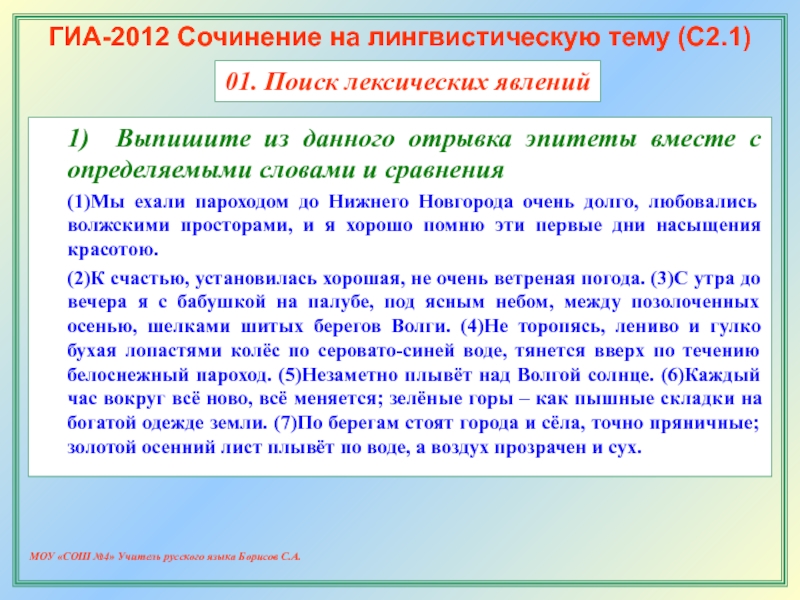 ГИА-2012 Сочинение на лингвистическую тему (С2.1)

01. Поиск лексических явлений

1) Выпишите из данного отрывка эпитеты вместе с определяемыми словами и сравнения

(1)Мы ехали пароходом до Нижнего Новгорода очень долго, любовались волжскими просторами, и я хорошо помню эти первые дни насыщения красотою.

(2)К счастью, установилась хорошая, не очень ветреная погода. (3)С утра до вечера я с бабушкой на палубе, под ясным небом, между позолоченных осенью, шелками шитых берегов Волги. (4)Не торопясь, лениво и гулко бухая лопастями колёс по серовато-синей воде, тянется вверх по течению белоснежный пароход. (5)Незаметно плывёт над Волгой солнце. (6)Каждый час вокруг всё ново, всё меняется; зелёные горы – как пышные складки на богатой одежде земли. (7)По берегам стоят города и сёла, точно пряничные; золотой осенний лист плывёт по воде, а воздух прозрачен и сух.

МОУ «СОШ №4» Учитель русского языка Борисов С.А.